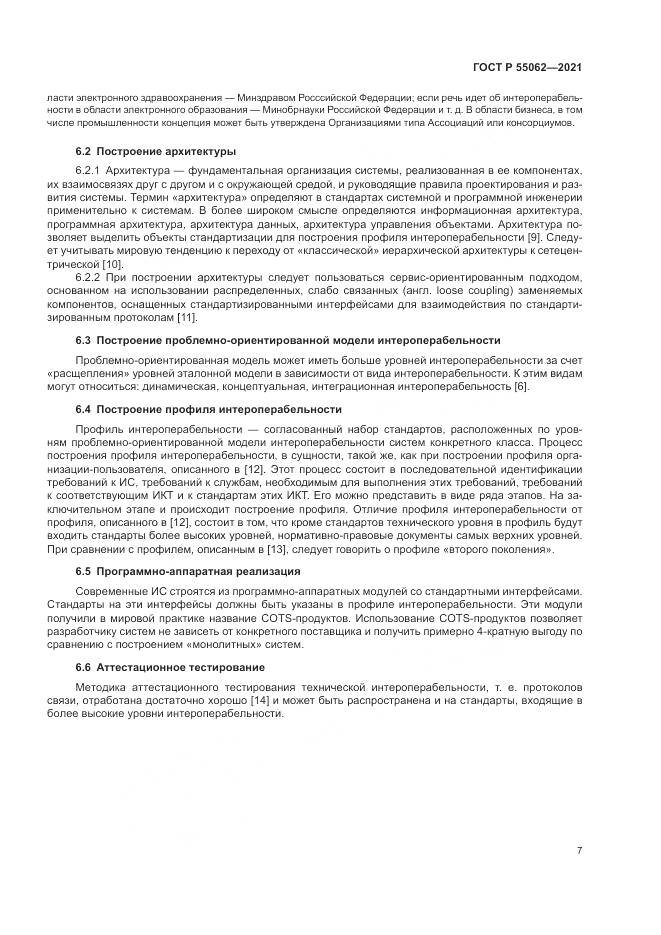 ГОСТ Р 55062—2021

ласти электронного здравоохранения — Минздравом Росссийской Федерации; если речь идет об интероперабельности в области электронного образования — Минобрнауки Российской Федерации и т. д. В области бизнеса, в том числе промышленности концепция может быть утверждена Организациями типа Ассоциаций или консорциумов.

6.2 Построение архитектуры

6.2.1 Архитектура — фундаментальная организация системы, реализованная в ее компонентах, их взаимосвязях друг с другом и с окружающей средой, и руководящие правила проектирования и развития системы. Термин «архитектура» определяют в стандартах системной и программной инженерии применительно к системам. В более широком смысле определяются информационная архитектура, программная архитектура, архитектура данных, архитектура управления объектами. Архитектура позволяет выделить объекты стандартизации для построения профиля интероперабельности [9]. Следует учитывать мировую тенденцию к переходу от «классической» иерархической архитектуры к сетецентрической [10].

6.2.2 При построении архитектуры следует пользоваться сервис-ориентированным подходом, основанном на использовании распределенных, слабо связанных (англ. loose coupling) заменяемых компонентов, оснащенных стандартизированными интерфейсами для взаимодействия по стандартизированным протоколам [11].

6.3 Построение проблемно-ориентированной модели интероперабельности

Проблемно-ориентированная модель может иметь больше уровней интероперабельности за счет «расщепления» уровней эталонной модели в зависимости от вида интероперабельности. К этим видам могут относиться: динамическая, концептуальная, интеграционная интероперабельность [6].

6.4 Построение профиля интероперабельности

Профиль интероперабельности — согласованный набор стандартов, расположенных по уровням проблемно-ориентированной модели интероперабельности систем конкретного класса. Процесс построения профиля интероперабельности, в сущности, такой же, как при построении профиля организации-пользователя, описанного в [12]. Этот процесс состоит в последовательной идентификации требований к ИС, требований к службам, необходимым для выполнения этих требований, требований к соответствующим ИКТ и к стандартам этих ИКТ. Его можно представить в виде ряда этапов. На заключительном этапе и происходит построение профиля. Отличие профиля интероперабельности от профиля, описанного в [12], состоит в том, что кроме стандартов технического уровня в профиль будут входить стандарты более высоких уровней, нормативно-правовые документы самых верхних уровней. При сравнении с профилем, описанным в [13], следует говорить о профиле «второго поколения».

6.5 Программно-аппаратная реализация

Современные ИС строятся из программно-аппаратных модулей со стандартными интерфейсами. Стандарты на эти интерфейсы должны быть указаны в профиле интероперабельности. Эти модули получили в мировой практике название COTS-продуктов. Использование COTS-продуктов позволяет разработчику систем не зависеть от конкретного поставщика и получить примерно 4-кратную выгоду по сравнению с построением «монолитных» систем.

6.6 Аттестационное тестирование

Методика аттестационного тестирования технической интероперабельности, т. е. протоколов связи, отработана достаточно хорошо [14] и может быть распространена и на стандарты, входящие в более высокие уровни интероперабельности.

7